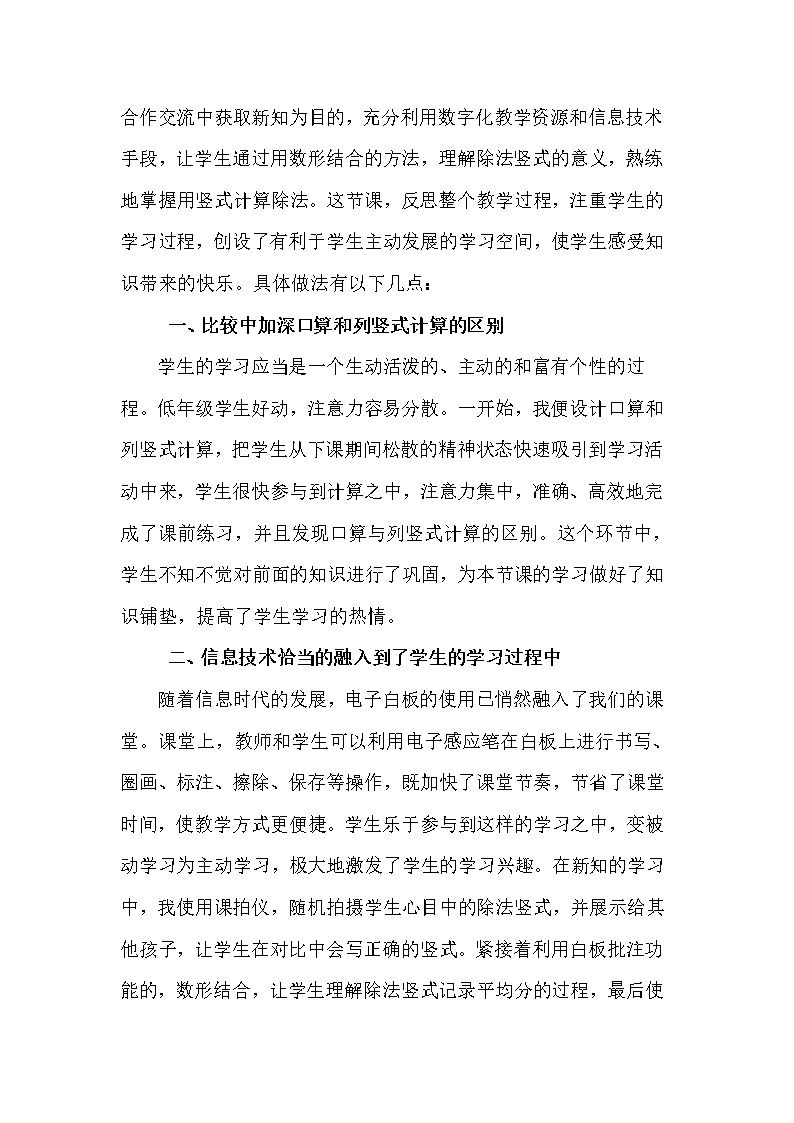 合作交流中获取新知为目的，充分利用数字化教学资源和信息技术手段，让学生通过用数形结合的方法，理解除法竖式的意义，熟练地掌握用竖式计算除法。这节课，反思整个教学过程，注重学生的学习过程，创设了有利于学生主动发展的学习空间，使学生感受知识带来的快乐。具体做法有以下几点：

一、比较中加深口算和列竖式计算的区别

学生的学习应当是一个生动活泼的、主动的和富有个性的过程。低年级学生好动，注意力容易分散。一开始，我便设计口算和列竖式计算，把学生从下课期间松散的精神状态快速吸引到学习活动中来，学生很快参与到计算之中，注意力集中，准确、高效地完成了课前练习，并且发现口算与列竖式计算的区别。这个环节中，学生不知不觉对前面的知识进行了巩固，为本节课的学习做好了知识铺垫，提高了学生学习的热情。

二、信息技术恰当的融入到了学生的学习过程中

随着信息时代的发展，电子白板的使用已悄然融入了我们的课堂。课堂上，教师和学生可以利用电子感应笔在白板上进行书写、圈画、标注、擦除、保存等操作，既加快了课堂节奏，节省了课堂时间，使教学方式更便捷。学生乐于参与到这样的学习之中，变被动学习为主动学习，极大地激发了学生的学习兴趣。在新知的学习中，我使用课拍仪，随机拍摄学生心目中的除法竖式，并展示给其他孩子，让学生在对比中会写正确的竖式。紧接着利用白板批注功能的，数形结合，让学生理解除法竖式记录平均分的过程，最后使